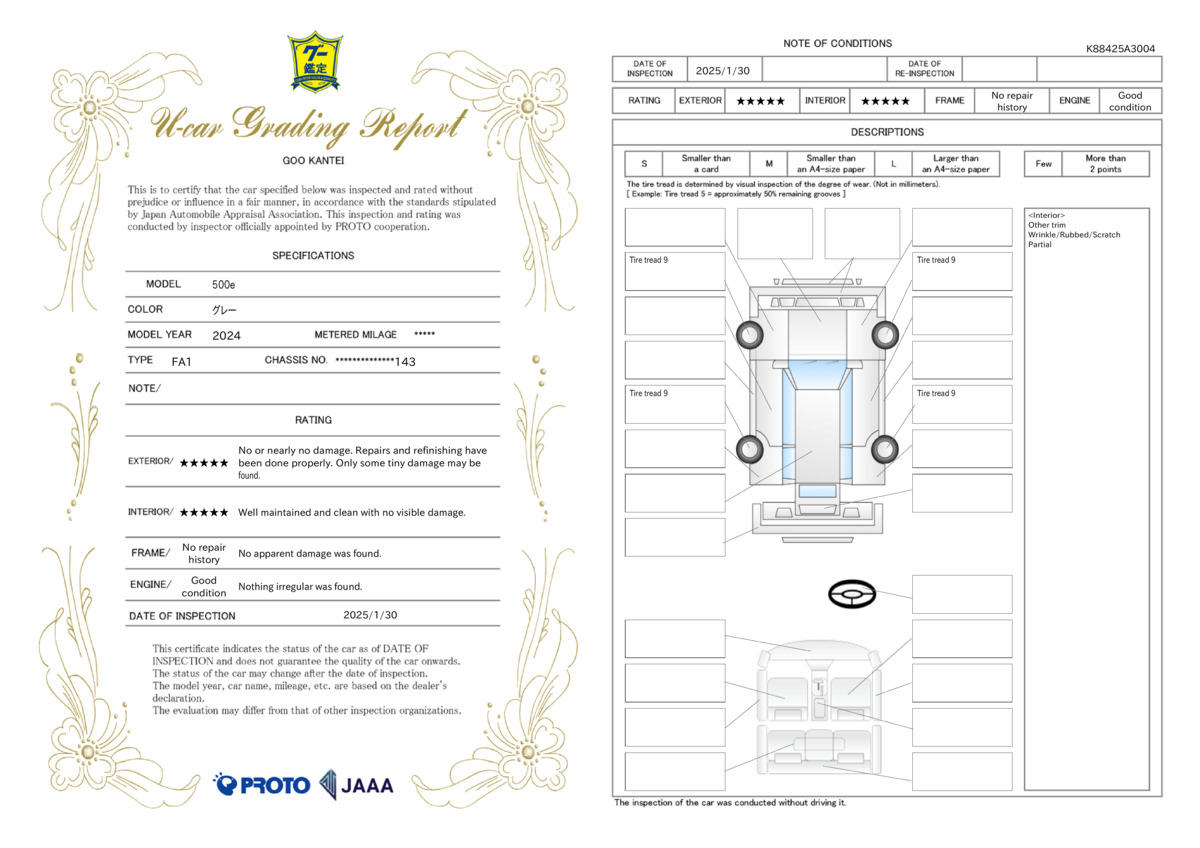 グー鑑定

U-car Grading Report

GOO KANTEI

This is to certify that the car specified below was inspected and rated without prejudice or influence in a fair manner, in accordance with the standards stipulated by Japan Automobile Appraisal Association. This inspection and rating was conducted by inspector officially appointed by PROTO cooperation.

SPECIFICATIONS

MODEL 500e

COLOR グレー

MODEL YEAR 2024 METERED MILAGE *****

TYPE FA1 CHASSIS NO. **************143

NOTE/

RATING

EXTERIOR/ ★★★★★ No or nearly no damage. Repairs and refinishing have been done properly. Only some tiny damage may be found.

INTERIOR/ ★★★★★ Well maintained and clean with no visible damage.

FRAME/ No repair history No apparent damage was found.

ENGINE/ Good condition Nothing irregular was found.

DATE OF INSPECTION 2025/1/30

This certificate indicates the status of the car as of DATE OF INSPECTION and does not guarantee the quality of the car onwards.
The status of the car may change after the date of inspection.
The model year, car name, mileage, etc. are based on the dealer's declaration.
The evaluation may differ from that of other inspection organizations.

PROTO JAAA

NOTE OF CONDITIONS K88425A3004

| DATE OF INSPECTION | 2025/1/30 | | DATE OF RE-INSPECTION | | |
|---|---|---|---|---|---|

| RATING | EXTERIOR | ★★★★★ | INTERIOR | ★★★★★ | FRAME | No repair history | ENGINE | Good condition |
|---|---|---|---|---|---|---|---|---|

DESCRIPTIONS

| S | Smaller than a card | M | Smaller than an A4-size paper | L | Larger than an A4-size paper |
|---|---|---|---|---|---|

| Few | More than 2 points |
|---|---|

The tire tread is determined by visual inspection of the degree of wear. (Not in millimeters).
[ Example: Tire tread 5 = approximately 50% remaining grooves ]

Tire tread 9
Tire tread 9
Tire tread 9
Tire tread 9

<Interior>
Other trim
Wrinkle/Rubbed/Scratch
Partial

The inspection of the car was conducted without driving it.